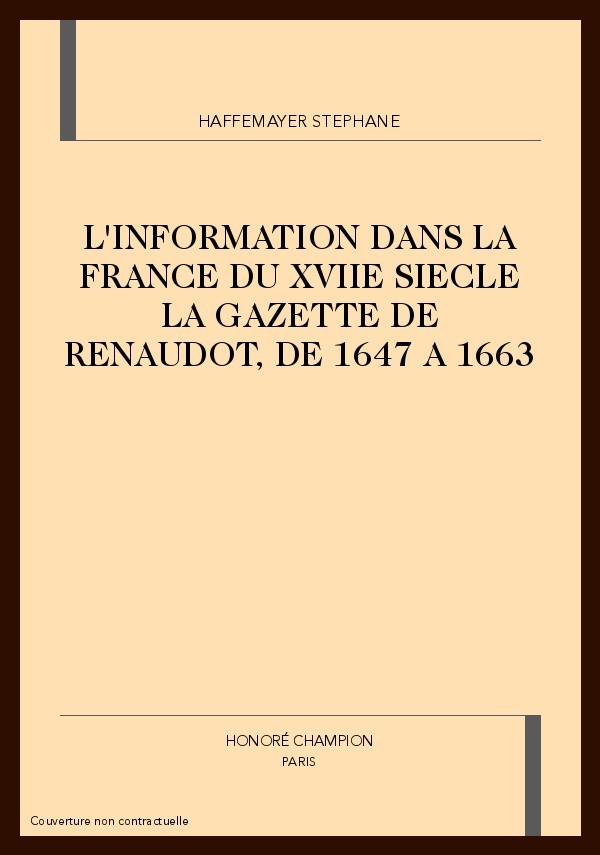 HAFFEMAYER STEPHANE

L'INFORMATION DANS LA FRANCE DU XVIIE SIECLE LA GAZETTE DE RENAUDOT, DE 1647 A 1663

HONORÉ CHAMPION
PARIS

Couverture non contractuelle